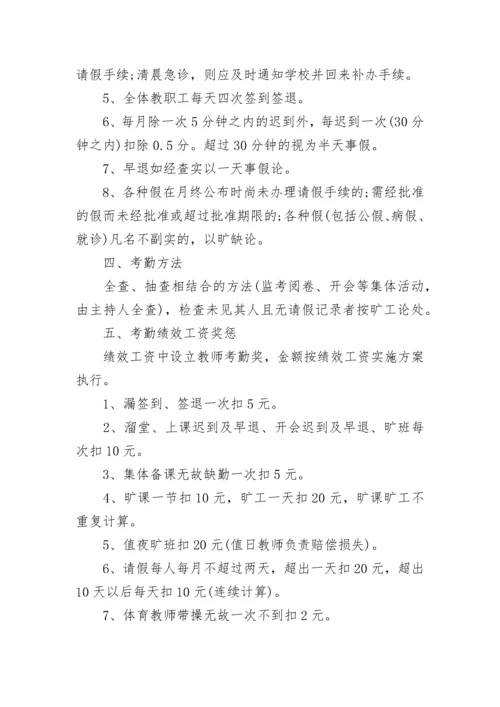 请假手续;清晨急诊，则应及时通知学校并回来补办手续。

5、全体教职工每天四次签到签退。

6、每月除一次5分钟之内的迟到外，每迟到一次(30分钟之内)扣除0.5分。超过30分钟的视为半天事假。

7、早退如经查实以一天事假论。

8、各种假在月终公布时尚未办理请假手续的;需经批准的假而未经批准或超过批准期限的;各种假(包括公假、病假、就诊)凡名不副实的，以旷缺论。

四、考勤方法

全查、抽查相结合的方法(监考阅卷、开会等集体活动，由主持人全查)，检查未见其人且无请假记录者按旷工论处。

五、考勤绩效工资奖惩

绩效工资中设立教师考勤奖，金额按绩效工资实施方案执行。

1、漏签到、签退一次扣5元。

2、溜堂、上课迟到及早退、开会迟到及早退、旷班每次扣10元。

3、集体备课无故缺勤一次扣5元。

4、旷课一节扣10元，旷工一天扣20元，旷课旷工不重复计算。

5、值夜旷班扣20元(值日教师负责赔偿损失)。

6、请假每人每月不超过两天，超出一天扣20元，超出10天以后每天扣10元(连续计算)。

7、体育教师带操无故一次不到扣2元。